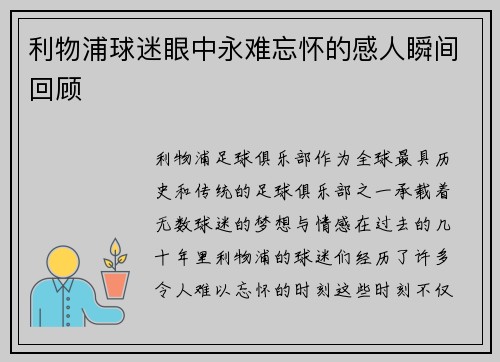 利物浦球迷眼中永难忘怀的感人瞬间回顾

利物浦足球俱乐部作为全球最具历史和传统的足球俱乐部之一承载着无数球迷的梦想与情感在过去的几十年里利物浦的球迷们经历了许多令人难以忘怀的时刻这些时刻不仅